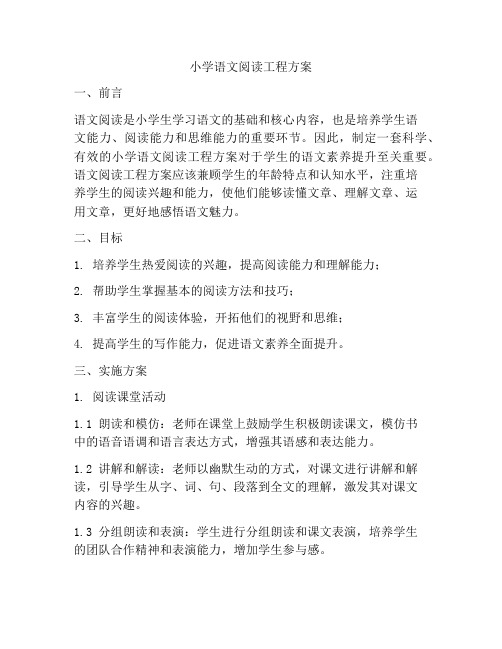 小学语文阅读工程方案

一、前言

语文阅读是小学生学习语文的基础和核心内容，也是培养学生语文能力、阅读能力和思维能力的重要环节。因此，制定一套科学、有效的小学语文阅读工程方案对于学生的语文素养提升至关重要。语文阅读工程方案应该兼顾学生的年龄特点和认知水平，注重培养学生的阅读兴趣和能力，使他们能够读懂文章、理解文章、运用文章，更好地感悟语文魅力。

二、目标

1. 培养学生热爱阅读的兴趣，提高阅读能力和理解能力；

2. 帮助学生掌握基本的阅读方法和技巧；

3. 丰富学生的阅读体验，开拓他们的视野和思维；

4. 提高学生的写作能力，促进语文素养全面提升。

三、实施方案

1. 阅读课堂活动

1.1 朗读和模仿：老师在课堂上鼓励学生积极朗读课文，模仿书中的语音语调和语言表达方式，增强其语感和表达能力。

1.2 讲解和解读：老师以幽默生动的方式，对课文进行讲解和解读，引导学生从字、词、句、段落到全文的理解，激发其对课文内容的兴趣。

1.3 分组朗读和表演：学生进行分组朗读和课文表演，培养学生的团队合作精神和表演能力，增加学生参与感。